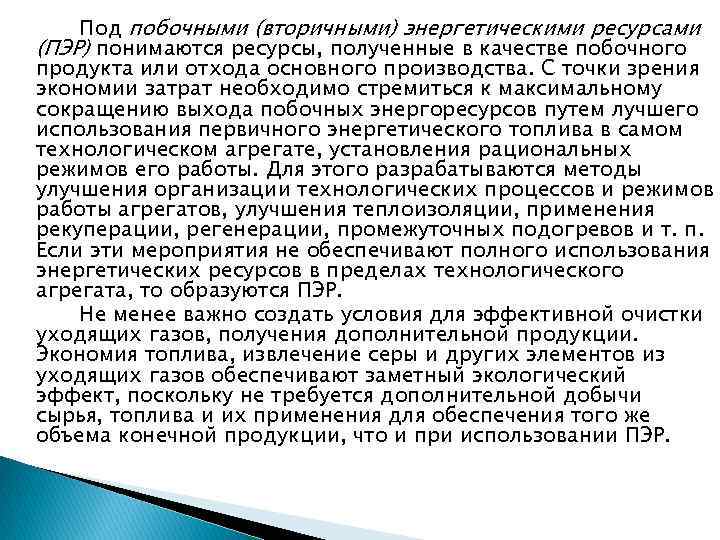 Под побочными (вторичными) энергетическими ресурсами (ПЭР) понимаются ресурсы, полученные в качестве побочного продукта или отхода основного производства. С точки зрения экономии затрат необходимо стремиться к максимальному сокращению выхода побочных энергоресурсов путем лучшего использования первичного энергетического топлива в самом технологическом агрегате, установления рациональных режимов его работы. Для этого разрабатываются методы улучшения организации технологических процессов и режимов работы агрегатов, улучшения теплоизоляции, применения рекуперации, регенерации, промежуточных подогревов и т. п. Если эти мероприятия не обеспечивают полного использования энергетических ресурсов в пределах технологического агрегата, то образуются ПЭР.

Не менее важно создать условия для эффективной очистки уходящих газов, получения дополнительной продукции. Экономия топлива, извлечение серы и других элементов из уходящих газов обеспечивают заметный экологический эффект, поскольку не требуется дополнительной добычи сырья, топлива и их применения для обеспечения того же объема конечной продукции, что и при использовании ПЭР.